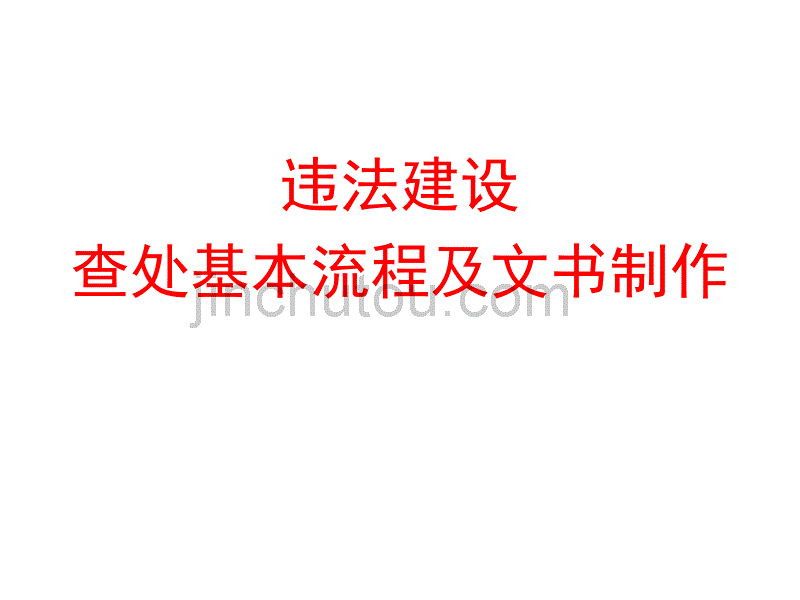 违法建设
查处基本流程及文书制作

jinchutou.com